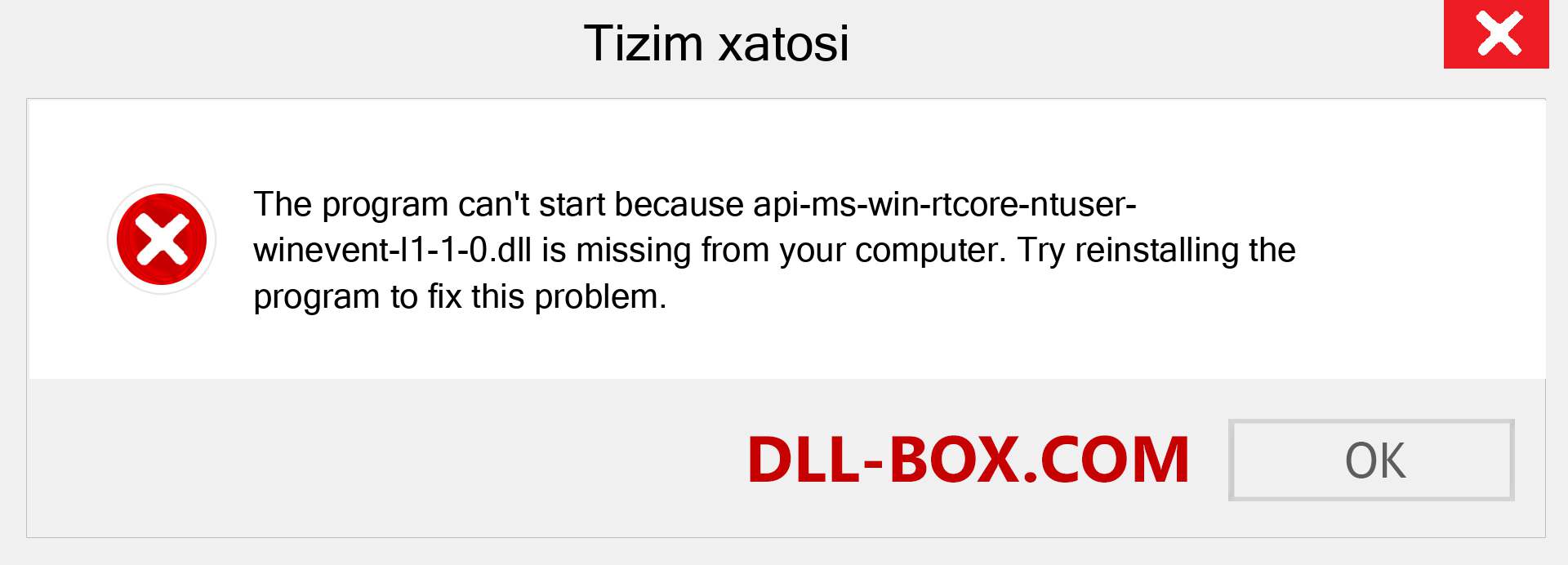 Tizim xatosi

The program can't start because api-ms-win-rtcore-ntuser-winevent-l1-1-0.dll is missing from your computer. Try reinstalling the program to fix this problem.

DLL-BOX.COM

OK